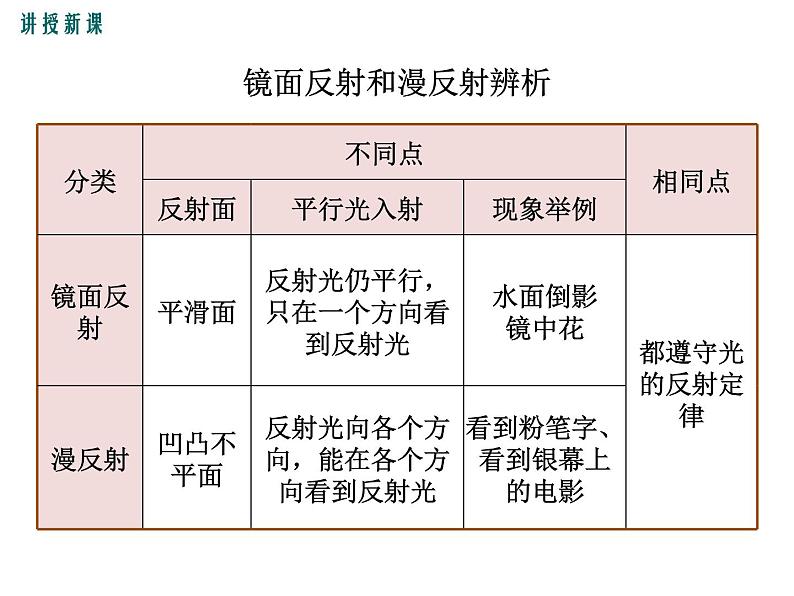 讲授新课

镜面反射和漫反射辨析

| 分类 | 不同点 | | | 相同点 |
|---|---|---|---|---|
| | 反射面 | 平行光入射 | 现象举例 | |
| 镜面反射 | 平滑面 | 反射光仍平行，只在一个方向看到反射光 | 水面倒影 镜中花 | 都遵守光的反射定律 |
| 漫反射 | 凹凸不平面 | 反射光向各个方向，能在各个方向看到反射光 | 看到粉笔字、看到银幕上的电影 | |